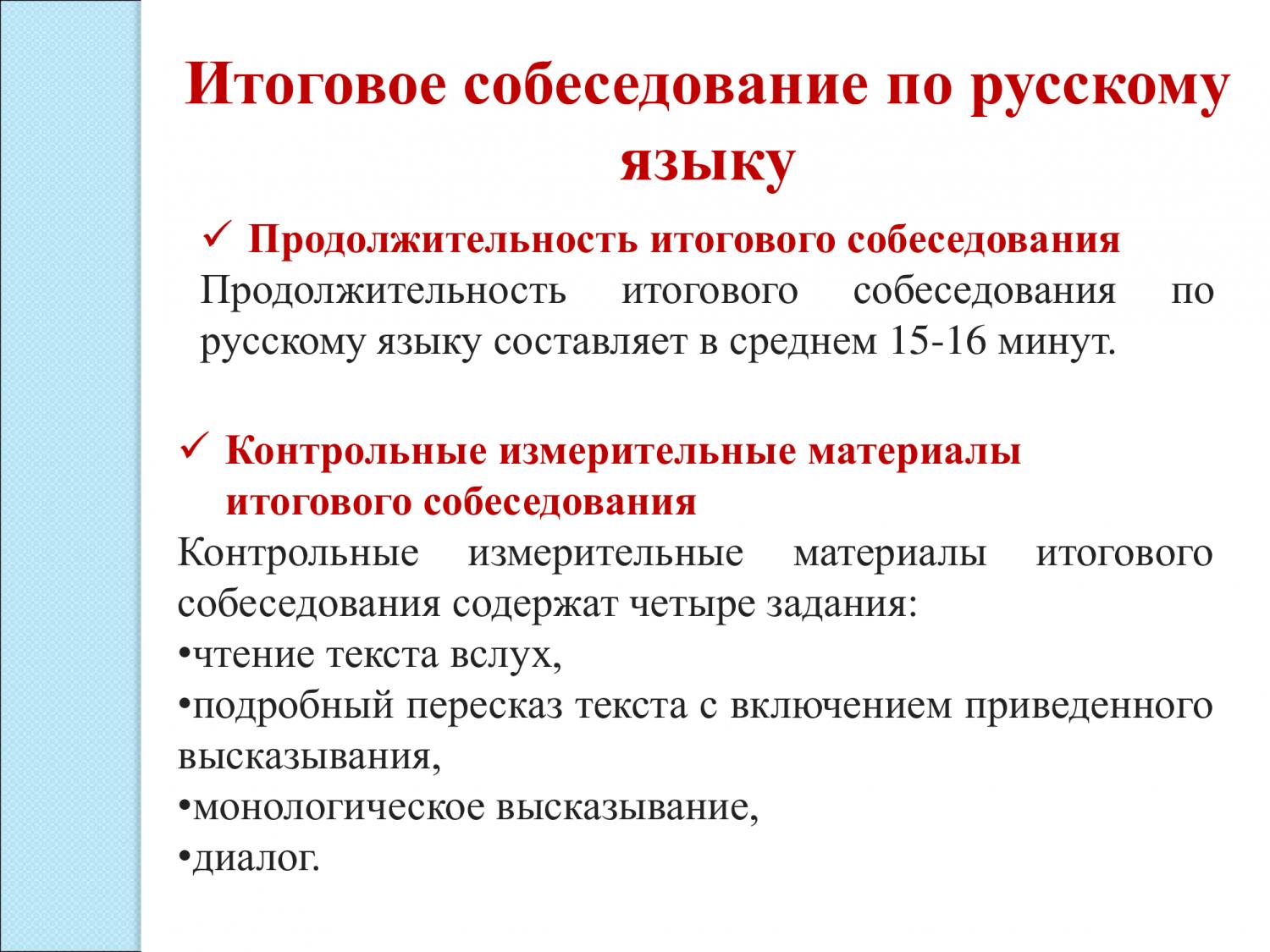 Итоговое собеседование по русскому языку

✓ Продолжительность итогового собеседования

Продолжительность итогового собеседования по русскому языку составляет в среднем 15-16 минут.

✓ Контрольные измерительные материалы итогового собеседования

Контрольные измерительные материалы итогового собеседования содержат четыре задания:

• чтение текста вслух,
• подробный пересказ текста с включением приведенного высказывания,
• монологическое высказывание,
• диалог.